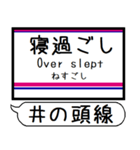 寝過ごし
Over slept
ねすごし

井の頭線